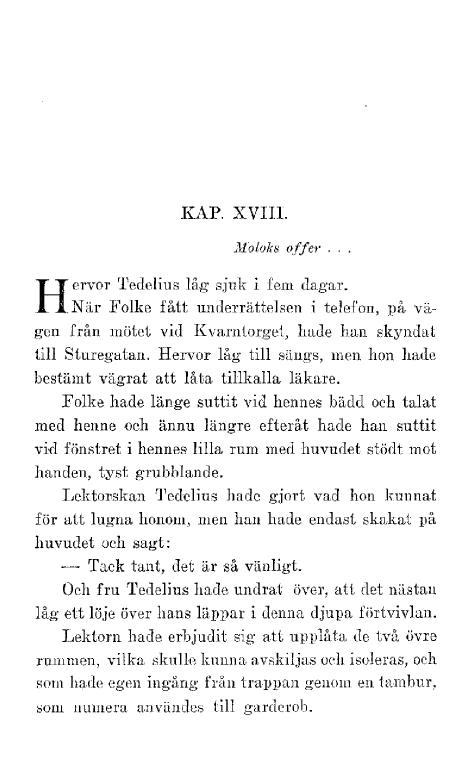 KAP. XVIII.

Moloks offer . . .

Hervor Tedelius låg sjuk i fem dagar.

När Folke fått underrättelsen i telefon, på vägen från mötet vid Kvarntorget, hade han skyndat till Sturegatan. Hervor låg till sängs, men hon hade bestämt vägrat att låta tillkalla läkare.

Folke hade länge suttit vid hennes bädd och talat med henne och ännu längre efteråt hade han suttit vid fönstret i hennes lilla rum med huvudet stödt mot handen, tyst grubblande.

Lektorskan Tedelius hade gjort vad hon kunnat för att lugna honom, men han hade endast skakat på huvudet och sagt:

— Tack tant, det är så vänligt.

Och fru Tedelius hade undrat över, att det nästan låg ett löje över hans läppar i denna djupa förtvivlan.

Lektorn hade erbjudit sig att upplåta de två övre rummen, vilka skulle kunna avskiljas och isoleras, och som hade egen ingång från trappan genom en tambur, som numera användes till garderob.